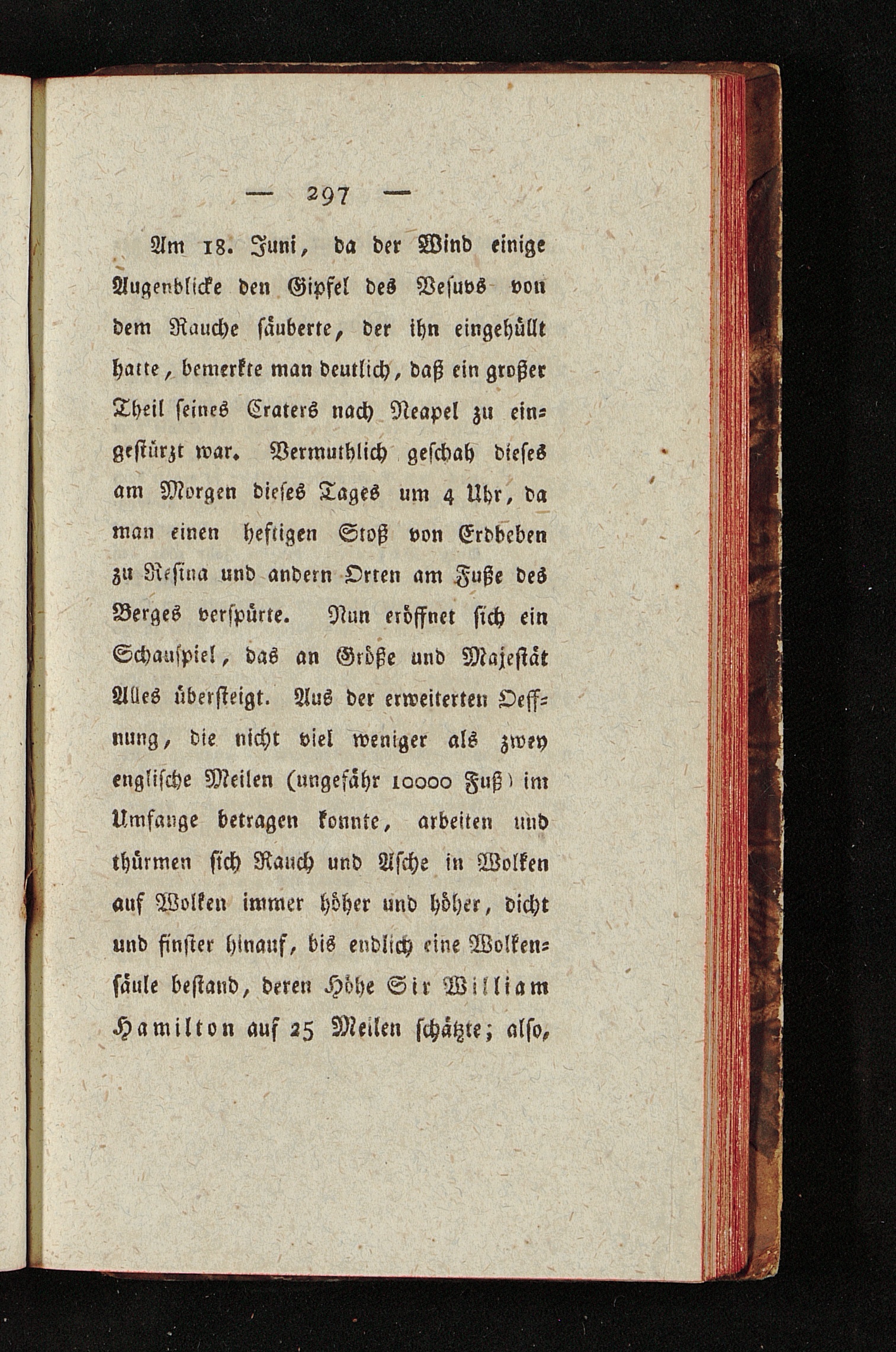 — 297 —

Am 18. Juni, da der Wind einige Augenblicke den Gipfel des Vesuvs von dem Rauche säuberte, der ihn eingehüllt hatte, bemerkte man deutlich, daß ein großer Theil seines Craters nach Neapel zu eingestürzt war. Vermuthlich geschah dieses am Morgen dieses Tages um 4 Uhr, da man einen heftigen Stoß von Erdbeben zu Resina und andern Orten am Fuße des Berges verspürte. Nun eröffnet sich ein Schauspiel, das an Größe und Majestät Alles übersteigt. Aus der erweiterten Oeffnung, die nicht viel weniger als zwey englische Meilen (ungefähr 10000 Fuß) im Umfange betragen konnte, arbeiten und thürmen sich Rauch und Asche in Wolken auf Wolken immer höher und höher, dicht und finster hinauf, bis endlich eine Wolkensäule bestand, deren Höhe Sir William Hamilton auf 25 Meilen schätzte; also,